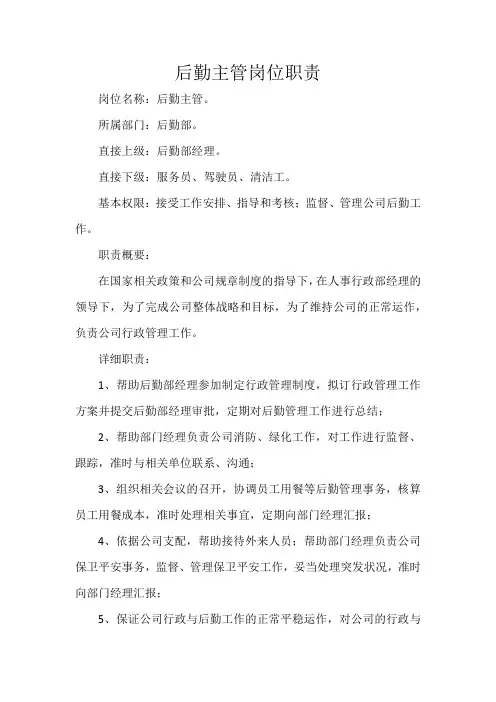 后勤主管岗位职责

岗位名称：后勤主管。

所属部门：后勤部。

直接上级：后勤部经理。

直接下级：服务员、驾驶员、清洁工。

基本权限：接受工作安排、指导和考核；监督、管理公司后勤工作。

职责概要：

在国家相关政策和公司规章制度的指导下，在人事行政部经理的领导下，为了完成公司整体战略和目标，为了维持公司的正常运作，负责公司行政管理工作。

详细职责：

1、帮助后勤部经理参加制定行政管理制度，拟订行政管理工作方案并提交后勤部经理审批，定期对后勤管理工作进行总结；

2、帮助部门经理负责公司消防、绿化工作，对工作进行监督、跟踪，准时与相关单位联系、沟通；

3、组织相关会议的召开，协调员工用餐等后勤管理事务，核算员工用餐成本，准时处理相关事宜，定期向部门经理汇报；

4、依据公司支配，帮助接待外来人员；帮助部门经理负责公司保卫平安事务，监督、管理保卫平安工作，妥当处理突发状况，准时向部门经理汇报；

5、保证公司行政与后勤工作的正常平稳运作，对公司的行政与